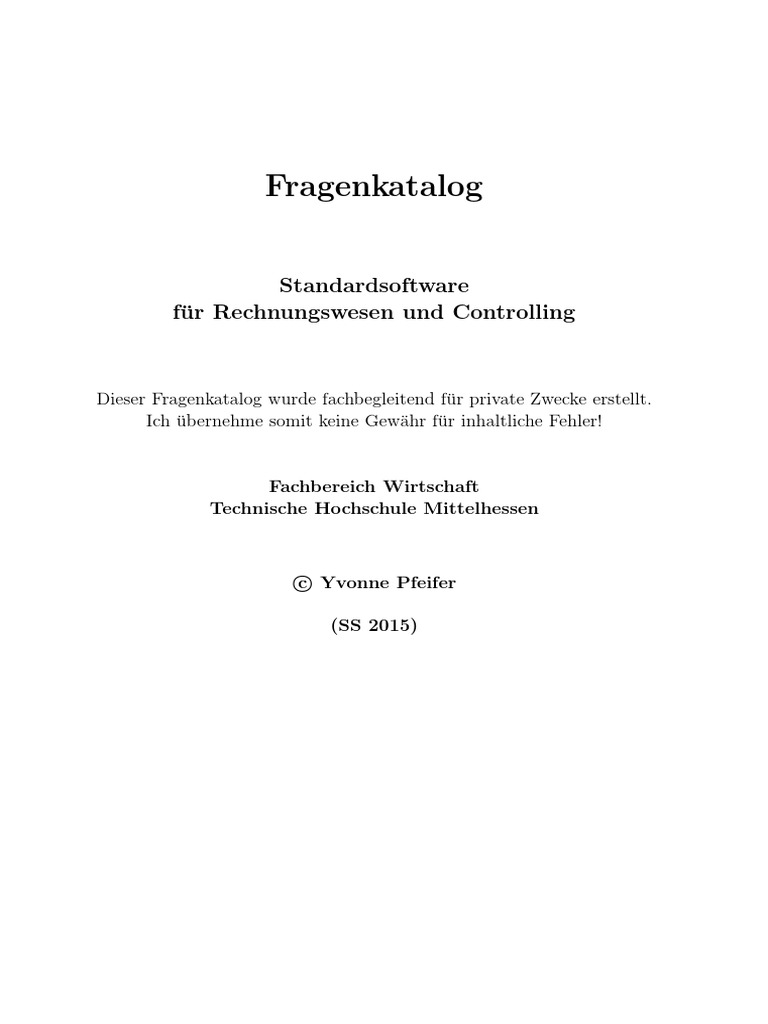 Fragenkatalog

Standardsoftware
für Rechnungswesen und Controlling

Dieser Fragenkatalog wurde fachbegleitend für private Zwecke erstellt. Ich übernehme somit keine Gewähr für inhaltliche Fehler!

Fachbereich Wirtschaft
Technische Hochschule Mittelhessen

© Yvonne Pfeifer

(SS 2015)